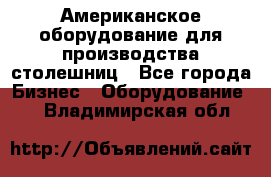 Американское оборудование для производства столешниц   Все города Бизнес   Оборудование   Владимирская обл

http://Объявлений.сайт